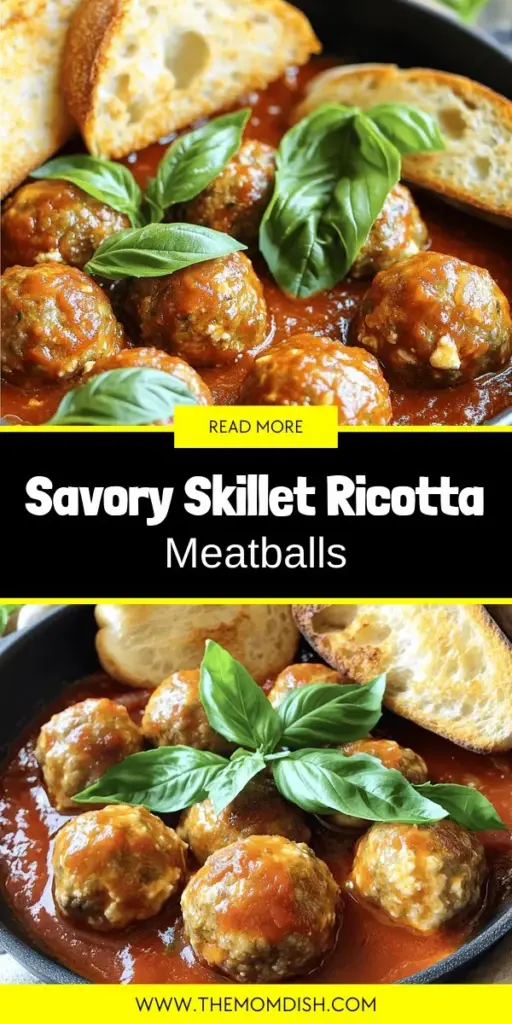 READ MORE

Savory Skillet Ricotta Meatballs

WWW.THEMOMDISH.COM